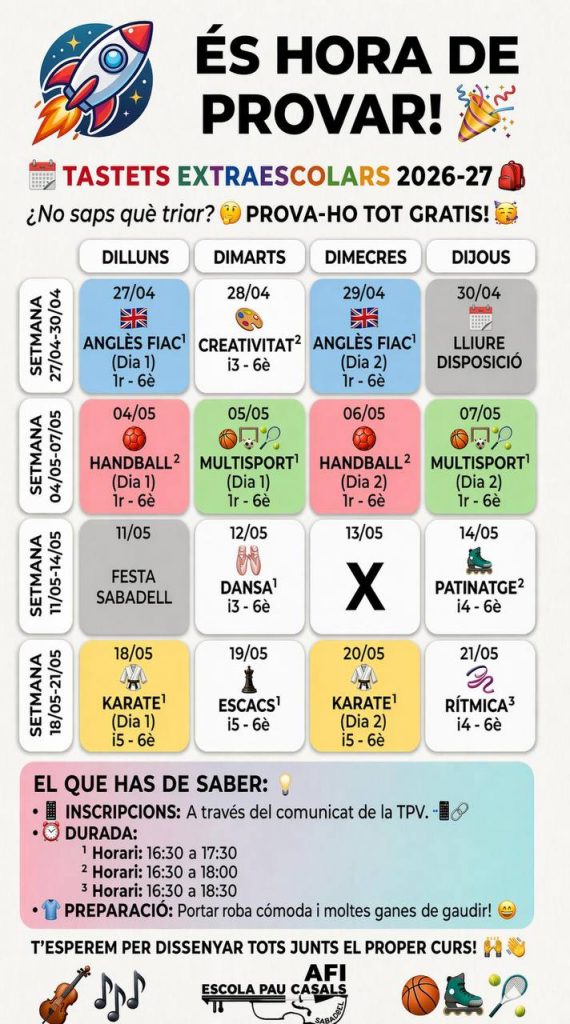 ÉS HORA DE PROVAR!

TASTETS EXTRAESCOLARS 2026-27

¿No saps què triar? PROVA-HO TOT GRATIS!

| | DILLUNS | DIMARTS | DIMECRES | DIJOUS |
|---|---|---|---|---|
| SETMANA 27/04-30/04 | 27/04 ANGLÈS FIAC$^1$ (Dia 1) 1r - 6è | 28/04 CREATIVITAT$^2$ i3 - 6è | 29/04 ANGLÈS FIAC$^1$ (Dia 2) 1r - 6è | 30/04 LLIURE DISPOSICIÓ |
| SETMANA 04/05-07/05 | 04/05 HANDBALL$^2$ (Dia 1) 1r - 6è | 05/05 MULTISPORT$^1$ (Dia 1) 1r - 6è | 06/05 HANDBALL$^2$ (Dia 2) 1r - 6è | 07/05 MULTISPORT$^1$ (Dia 2) 1r - 6è |
| SETMANA 11/05-14/05 | 11/05 FESTA SABADELL | 12/05 DANSA$^1$ i3 - 6è | 13/05 X | 14/05 PATINATGE$^2$ i4 - 6è |
| SETMANA 18/05-21/05 | 18/05 KARATE$^1$ (Dia 1) i5 - 6è | 19/05 ESCACS$^1$ i5 - 6è | 20/05 KARATE$^1$ (Dia 2) i5 - 6è | 21/05 RÍTMICA$^3$ i4 - 6è |

EL QUE HAS DE SABER:
• INSCRIPCIONS: A través del comunicat de la TPV.
• DURADA:
$^1$ Horari: 16:30 a 17:30
$^2$ Horari: 16:30 a 18:00
$^3$ Horari: 16:30 a 18:30
• PREPARACIÓ: Portar roba còmoda i moltes ganes de gaudir!

T'ESPEREM PER DISSENYAR TOTS JUNTS EL PROPER CURS!

AFI ESCOLA PAU CASALS SABADELL